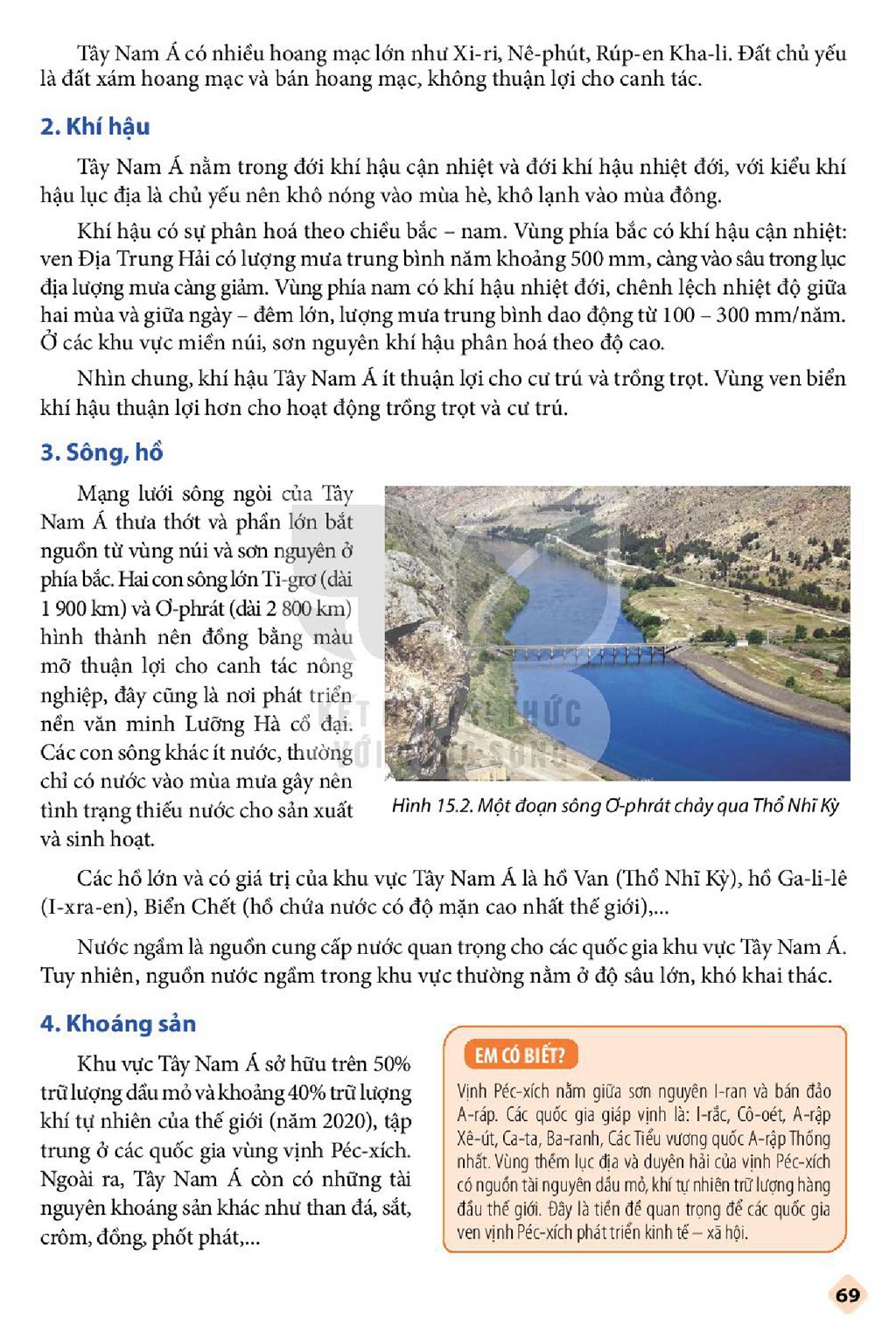 Tây Nam Á có nhiều hoang mạc lớn như Xi-ri, Nê-phút, Rúp-en Kha-li. Đất chủ yếu là đất xám hoang mạc và bán hoang mạc, không thuận lợi cho canh tác.

2. Khí hậu

Tây Nam Á nằm trong đới khí hậu cận nhiệt và đới khí hậu nhiệt đới, với kiểu khí hậu lục địa là chủ yếu nên khô nóng vào mùa hè, khô lạnh vào mùa đông.

Khí hậu có sự phân hoá theo chiều bắc – nam. Vùng phía bắc có khí hậu cận nhiệt: ven Địa Trung Hải có lượng mưa trung bình năm khoảng 500 mm, càng vào sâu trong lục địa lượng mưa càng giảm. Vùng phía nam có khí hậu nhiệt đới, chênh lệch nhiệt độ giữa hai mùa và giữa ngày – đêm lớn, lượng mưa trung bình dao động từ 100 – 300 mm/năm. Ở các khu vực miền núi, sơn nguyên khí hậu phân hoá theo độ cao.

Nhìn chung, khí hậu Tây Nam Á ít thuận lợi cho cư trú và trồng trọt. Vùng ven biển khí hậu thuận lợi hơn cho hoạt động trồng trọt và cư trú.

3. Sông, hồ

Mạng lưới sông ngòi của Tây Nam Á thưa thớt và phần lớn bắt nguồn từ vùng núi và sơn nguyên ở phía bắc. Hai con sông lớn Ti-grơ (dài 1 900 km) và Ơ-phrát (dài 2 800 km) hình thành nên đồng bằng màu mỡ thuận lợi cho canh tác nông nghiệp, đây cũng là nơi phát triển nền văn minh Lưỡng Hà cổ đại. Các con sông khác ít nước, thường chỉ có nước vào mùa mưa gây nên tình trạng thiếu nước cho sản xuất và sinh hoạt.

Hình 15.2. Một đoạn sông Ơ-phrát chảy qua Thổ Nhĩ Kỳ

Các hồ lớn và có giá trị của khu vực Tây Nam Á là hồ Van (Thổ Nhĩ Kỳ), hồ Ga-li-lê (I-xra-en), Biển Chết (hồ chứa nước có độ mặn cao nhất thế giới),...

Nước ngầm là nguồn cung cấp nước quan trọng cho các quốc gia khu vực Tây Nam Á. Tuy nhiên, nguồn nước ngầm trong khu vực thường nằm ở độ sâu lớn, khó khai thác.

4. Khoáng sản

Khu vực Tây Nam Á sở hữu trên 50% trữ lượng dầu mỏ và khoảng 40% trữ lượng khí tự nhiên của thế giới (năm 2020), tập trung ở các quốc gia vùng vịnh Péc-xích. Ngoài ra, Tây Nam Á còn có những tài nguyên khoáng sản khác như than đá, sắt, crôm, đồng, phốt phát,...

EM CÓ BIẾT?

Vịnh Péc-xích nằm giữa sơn nguyên I-ran và bán đảo A-ráp. Các quốc gia giáp vịnh là: I-rắc, Cô-oét, A-rập Xê-út, Ca-ta, Ba-ranh, Các Tiểu vương quốc A-rập Thống nhất. Vùng thềm lục địa và duyên hải của vịnh Péc-xích có nguồn tài nguyên dầu mỏ, khí tự nhiên trữ lượng hàng đầu thế giới. Đây là tiền đề quan trọng để các quốc gia ven vịnh Péc-xích phát triển kinh tế – xã hội.

69

KẾT NỐI TRI THỨC VỚI CUỘC SỐNG